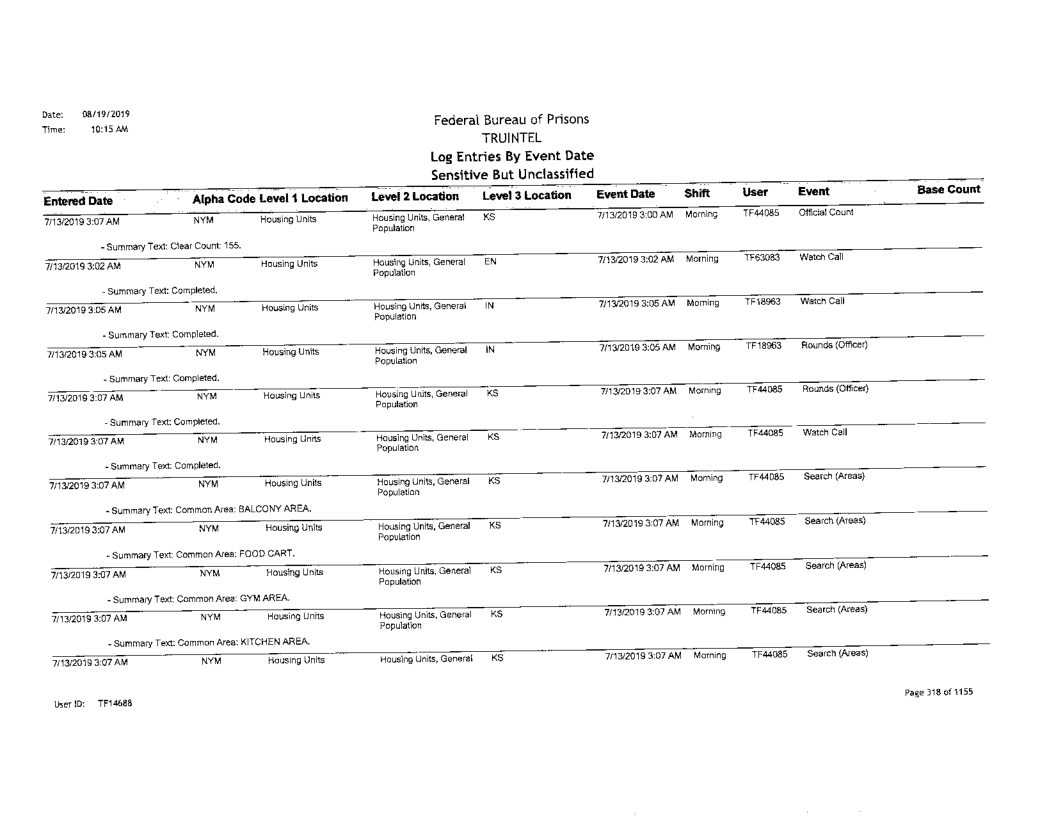 Date: 08/19/2019
Time: 10:15 AM

Federal Bureau of Prisons
TRUINTEL
Log Entries By Event Date
Sensitive But Unclassified

| Entered Date | Alpha Code | Level 1 Location | Level 2 Location | Level 3 Location | Event Date | Shift | User | Event | Base Count |
|---|---|---|---|---|---|---|---|---|---|
| 7/13/2019 3:07 AM | NYM | Housing Units | Housing Units, General Population | KS | 7/13/2019 3:00 AM | Morning | TF44085 | Official Count | |
| - Summary Text: Clear Count: 155. | | | | | | | | | |
| 7/13/2019 3:02 AM | NYM | Housing Units | Housing Units, General Population | EN | 7/13/2019 3:02 AM | Morning | TF63083 | Watch Call | |
| - Summary Text: Completed. | | | | | | | | | |
| 7/13/2019 3:05 AM | NYM | Housing Units | Housing Units, General Population | IN | 7/13/2019 3:05 AM | Morning | TF18963 | Watch Call | |
| - Summary Text: Completed. | | | | | | | | | |
| 7/13/2019 3:05 AM | NYM | Housing Units | Housing Units, General Population | IN | 7/13/2019 3:05 AM | Morning | TF18963 | Rounds (Officer) | |
| - Summary Text: Completed. | | | | | | | | | |
| 7/13/2019 3:07 AM | NYM | Housing Units | Housing Units, General Population | KS | 7/13/2019 3:07 AM | Morning | TF44085 | Rounds (Officer) | |
| - Summary Text: Completed. | | | | | | | | | |
| 7/13/2019 3:07 AM | NYM | Housing Units | Housing Units, General Population | KS | 7/13/2019 3:07 AM | Morning | TF44085 | Watch Call | |
| - Summary Text: Completed. | | | | | | | | | |
| 7/13/2019 3:07 AM | NYM | Housing Units | Housing Units, General Population | KS | 7/13/2019 3:07 AM | Morning | TF44085 | Search (Areas) | |
| - Summary Text: Common Area: BALCONY AREA. | | | | | | | | | |
| 7/13/2019 3:07 AM | NYM | Housing Units | Housing Units, General Population | KS | 7/13/2019 3:07 AM | Morning | TF44085 | Search (Areas) | |
| - Summary Text: Common Area: FOOD CART. | | | | | | | | | |
| 7/13/2019 3:07 AM | NYM | Housing Units | Housing Units, General Population | KS | 7/13/2019 3:07 AM | Morning | TF44085 | Search (Areas) | |
| - Summary Text: Common Area: GYM AREA. | | | | | | | | | |
| 7/13/2019 3:07 AM | NYM | Housing Units | Housing Units, General Population | KS | 7/13/2019 3:07 AM | Morning | TF44085 | Search (Areas) | |
| - Summary Text: Common Area: KITCHEN AREA. | | | | | | | | | |
| 7/13/2019 3:07 AM | NYM | Housing Units | Housing Units, General | KS | 7/13/2019 3:07 AM | Morning | TF44085 | Search (Areas) | |

User ID: TF14688

Page 318 of 1155